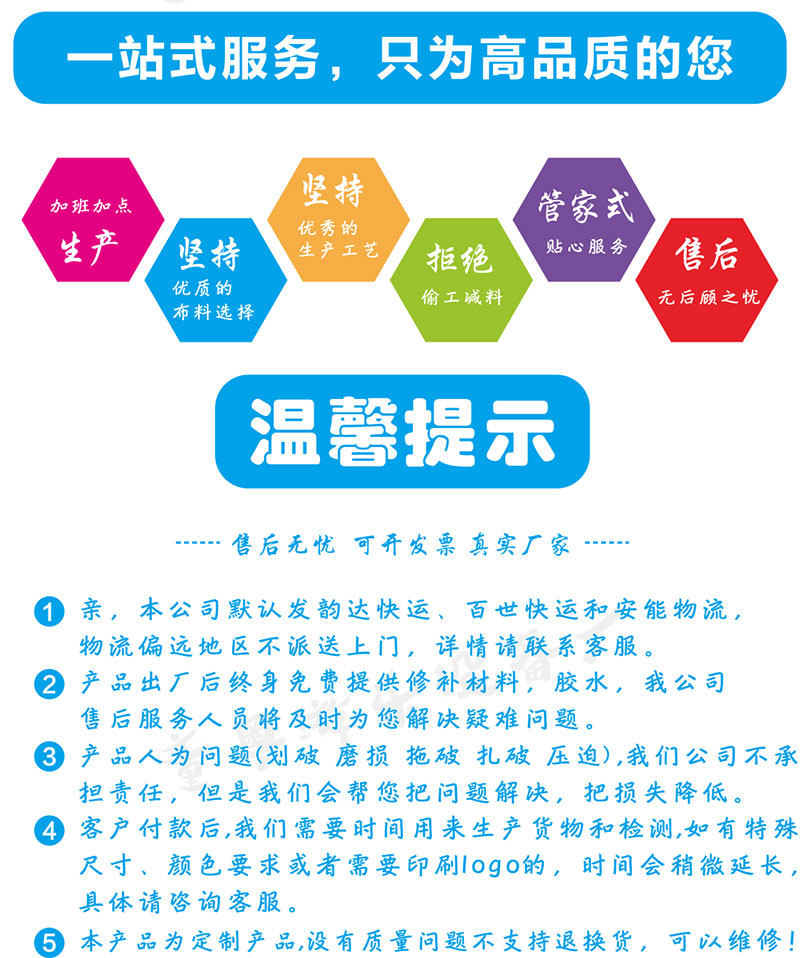 一站式服务，只为高品质的您

加班加点
生产

坚持
优质的
布料选择

坚持
优秀的
生产工艺

拒绝
偷工减料

管家式
贴心服务

售后
无后顾之忧

温馨提示

------ 售后无忧 可开发票 真实厂家 ------

1 亲，本公司默认发韵达快运、百世快运和安能物流，物流偏远地区不派送上门，详情请联系客服。

2 产品出厂后终身免费提供修补材料，胶水，我公司售后服务人员将及时为您解决疑难问题。

3 产品人为问题(划破 磨损 拖破 扎破 压迫),我们公司不承担责任，但是我们会帮您把问题解决，把损失降低。

4 客户付款后,我们需要时间用来生产货物和检测,如有特殊尺寸、颜色要求或者需要印刷logo的，时间会稍微延长，具体请咨询客服。

5 本产品为定制产品,没有质量问题不支持退换货，可以维修！